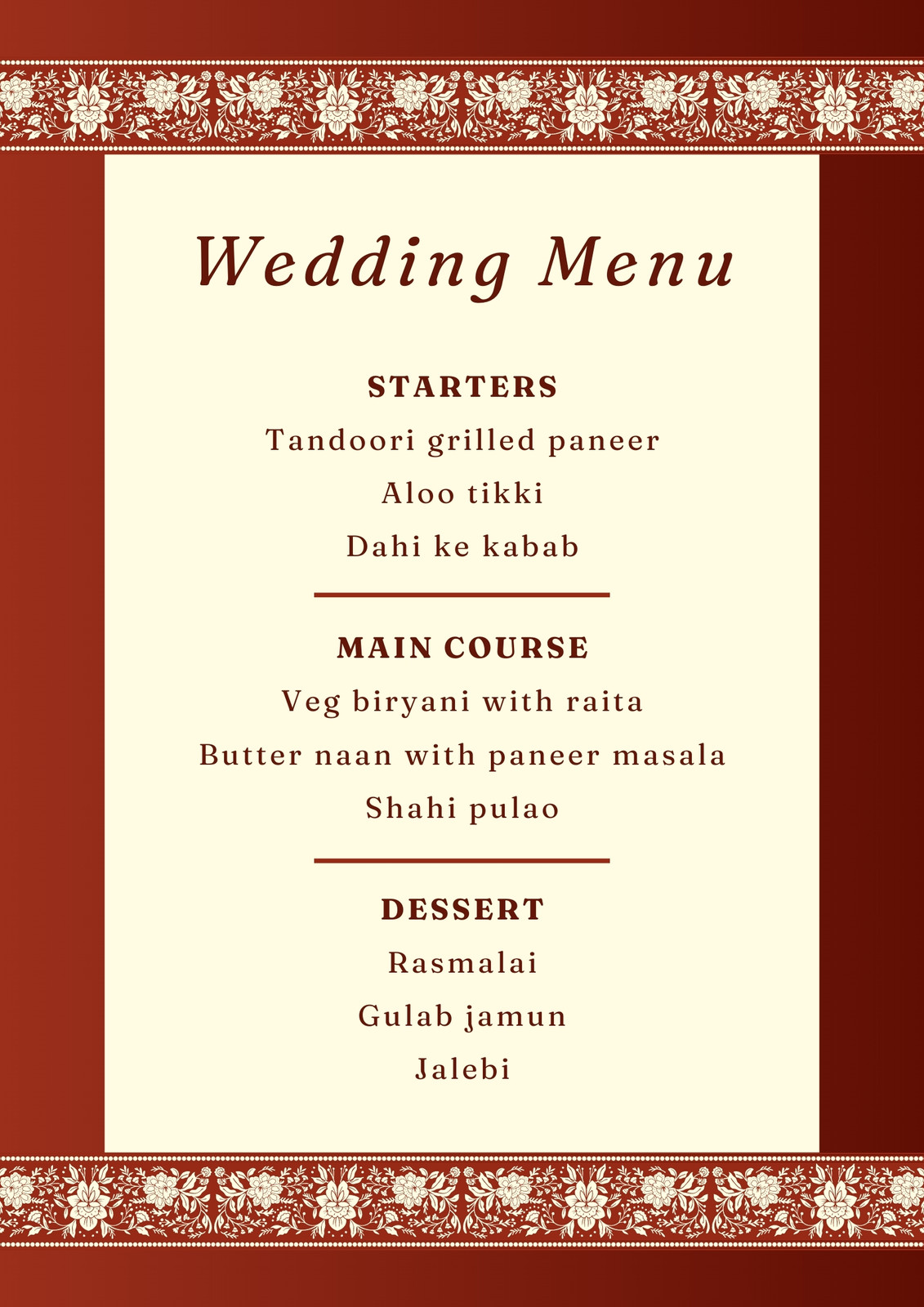 Wedding Menu

STARTERS

Tandoori grilled paneer

Aloo tikki

Dahi ke kabab

MAIN COURSE

Veg biryani with raita

Butter naan with paneer masala

Shahi pulao

DESSERT

Rasmalai

Gulab jamun

Jalebi